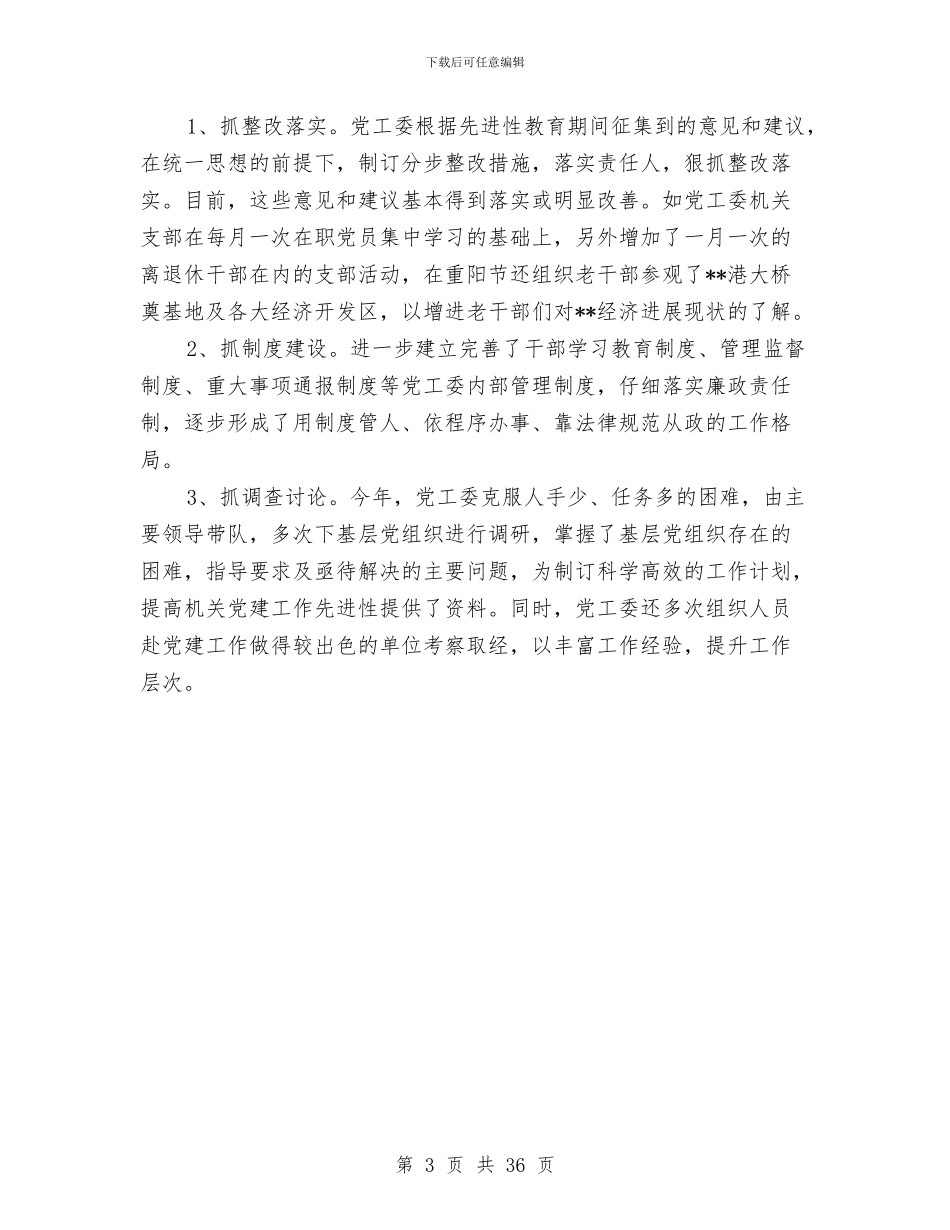 下载后可任意编辑

1、抓整改落实。党工委根据先进性教育期间征集到的意见和建议，在统一思想的前提下，制订分步整改措施，落实责任人，狠抓整改落实。目前，这些意见和建议基本得到落实或明显改善。如党工委机关支部在每月一次在职党员集中学习的基础上，另外增加了一月一次的离退休干部在内的支部活动，在重阳节还组织老干部参观了**港大桥奠基地及各大经济开发区，以增进老干部们对**经济进展现状的了解。

2、抓制度建设。进一步建立完善了干部学习教育制度、管理监督制度、重大事项通报制度等党工委内部管理制度，仔细落实廉政责任制，逐步形成了用制度管人、依程序办事、靠法律规范从政的工作格局。

3、抓调查讨论。今年，党工委克服人手少、任务多的困难，由主要领导带队，多次下基层党组织进行调研，掌握了基层党组织存在的困难，指导要求及亟待解决的主要问题，为制订科学高效的工作计划，提高机关党建工作先进性提供了资料。同时，党工委还多次组织人员赴党建工作做得较出色的单位考察取经，以丰富工作经验，提升工作层次。

第 3 页 共 36 页